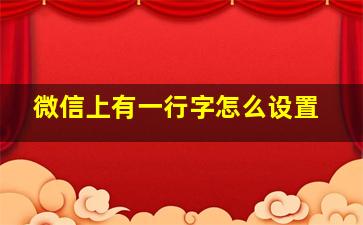 微信上有一行字怎么设置